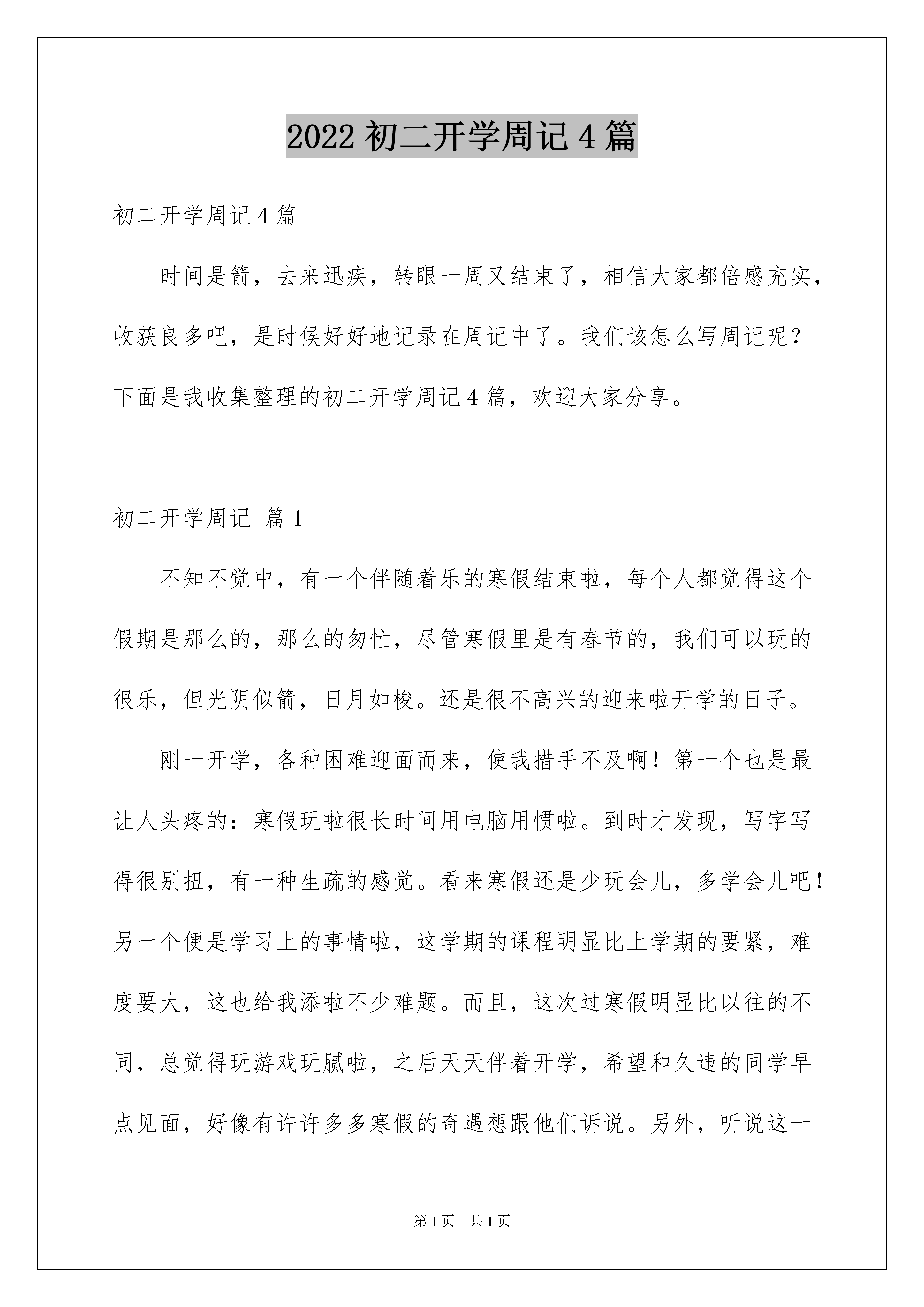 2022 初二开学周记 4 篇

初二开学周记 4 篇

时间是箭，去来迅疾，转眼一周又结束了，相信大家都倍感充实，收获良多吧，是时候好好地记录在周记中了。我们该怎么写周记呢？下面是我收集整理的初二开学周记 4 篇，欢迎大家分享。

初二开学周记 篇 1

不知不觉中，有一个伴随着乐的寒假结束啦，每个人都觉得这个假期是那么的，那么的匆忙，尽管寒假里是有春节的，我们可以玩的很乐，但光阴似箭，日月如梭。还是很不高兴的迎来啦开学的日子。

刚一开学，各种困难迎面而来，使我措手不及啊！第一个也是最让人头疼的：寒假玩啦很长时间用电脑用惯啦。到时才发现，写字写得很别扭，有一种生疏的感觉。看来寒假还是少玩会儿，多学会儿吧！另一个便是学习上的事情啦，这学期的课程明显比上学期的要紧，难度要大，这也给我添啦不少难题。而且，这次过寒假明显比以往的不同，总觉得玩游戏玩腻啦，之后天天伴着开学，希望和久违的同学早点见面，好像有许许多多寒假的奇遇想跟他们诉说。另外，听说这一

第 1 页　共 1 页